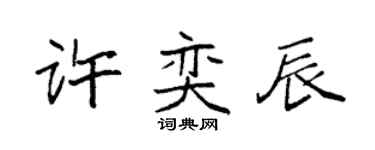 许奕辰

词典网